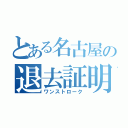 とある名古屋の
退去証明
ワンストローク